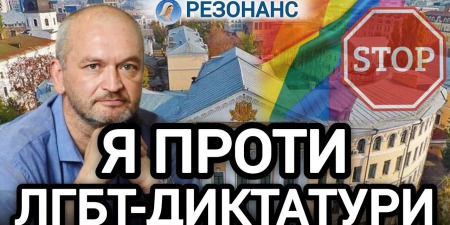 РЕЗОНАНС

STOP

Я ПРОТИ ЛГБТ-ДИКТАТУРИ